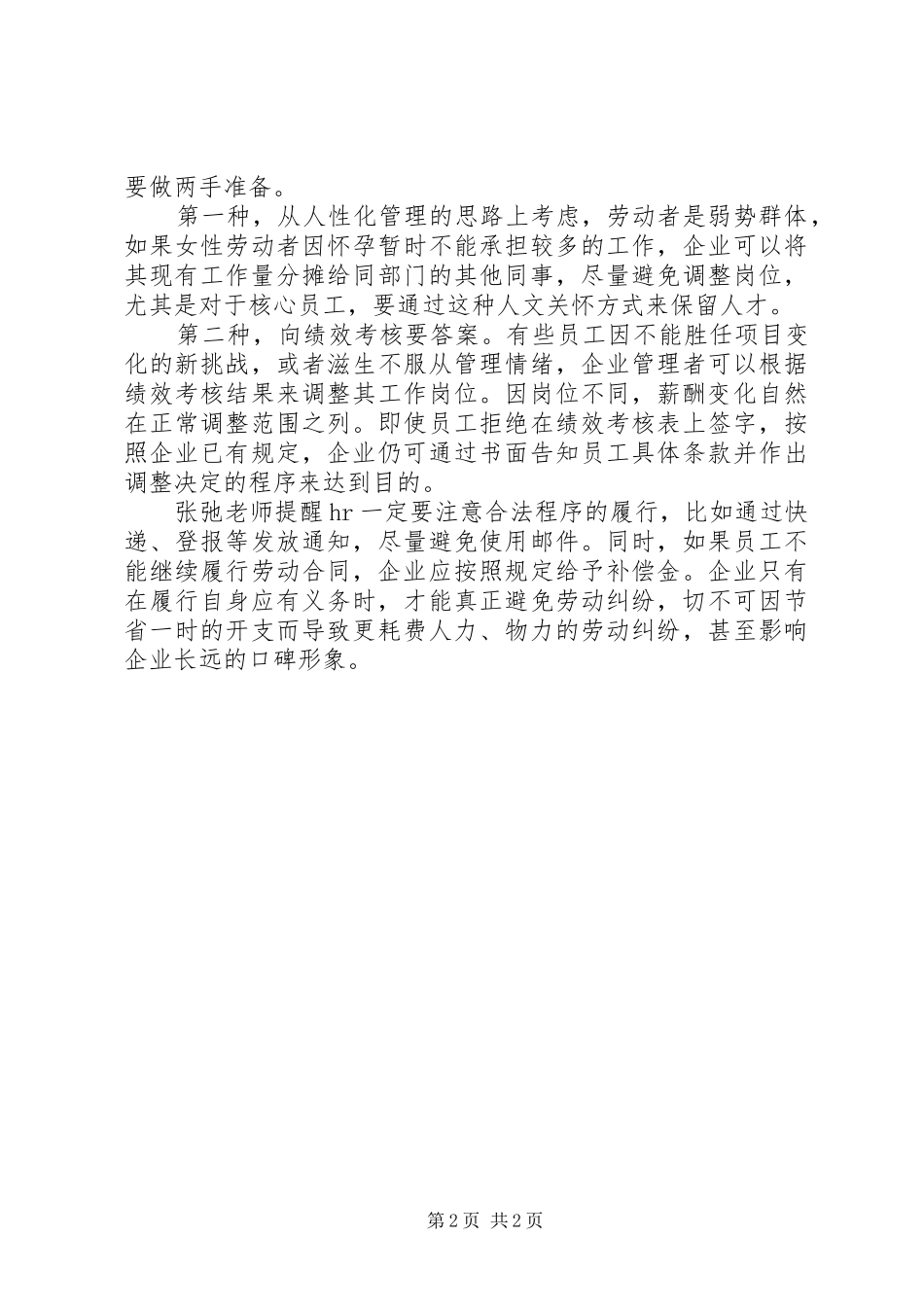 要做两手准备。

第一种，从人性化管理的思路上考虑，劳动者是弱势群体，如果女性劳动者因怀孕暂时不能承担较多的工作，企业可以将其现有工作量分摊给同部门的其他同事，尽量避免调整岗位，尤其是对于核心员工，要通过这种人文关怀方式来保留人才。

第二种，向绩效考核要答案。有些员工因不能胜任项目变化的新挑战，或者滋生不服从管理情绪，企业管理者可以根据绩效考核结果来调整其工作岗位。因岗位不同，薪酬变化自然在正常调整范围之列。即使员工拒绝在绩效考核表上签字，按照企业已有规定，企业仍可通过书面告知员工具体条款并作出调整决定的程序来达到目的。

张弛老师提醒hr一定要注意合法程序的履行，比如通过快递、登报等发放通知，尽量避免使用邮件。同时，如果员工不能继续履行劳动合同，企业应按照规定给予补偿金。企业只有在履行自身应有义务时，才能真正避免劳动纠纷，切不可因节省一时的开支而导致更耗费人力、物力的劳动纠纷，甚至影响企业长远的口碑形象。

第2页 共2页